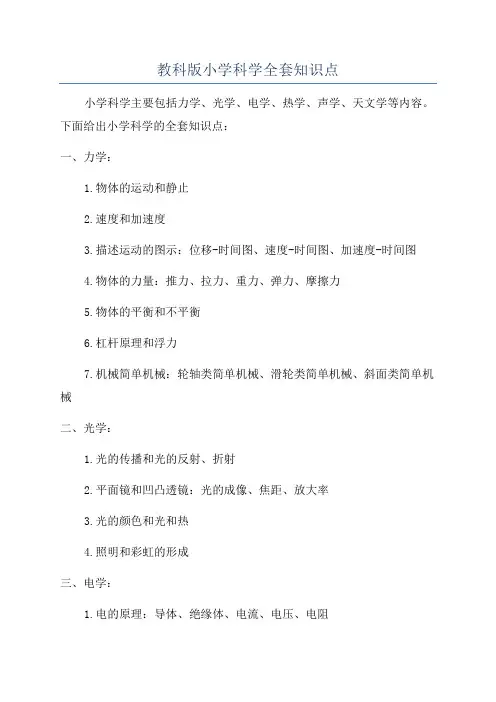 教科版小学科学全套知识点

小学科学主要包括力学、光学、电学、热学、声学、天文学等内容。下面给出小学科学的全套知识点：

一、力学：

1.物体的运动和静止

2.速度和加速度

3.描述运动的图示：位移-时间图、速度-时间图、加速度-时间图

4.物体的力量：推力、拉力、重力、弹力、摩擦力

5.物体的平衡和不平衡

6.杠杆原理和浮力

7.机械简单机械：轮轴类简单机械、滑轮类简单机械、斜面类简单机械

二、光学：

1.光的传播和光的反射、折射

2.平面镜和凹凸透镜：光的成像、焦距、放大率

3.光的颜色和光和热

4.照明和彩虹的形成

三、电学：

1.电的原理：导体、绝缘体、电流、电压、电阻